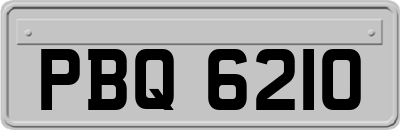 PBQ 6210